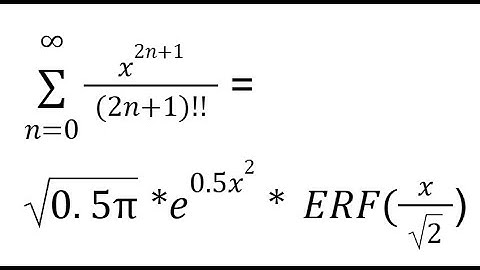 $\sum_{n=0}^{\infty} \frac{x^{2n+1}}{(2n+1)!!} =$

$\sqrt{0.5\pi} * e^{0.5x^2} * ERF(\frac{x}{\sqrt{2}})$